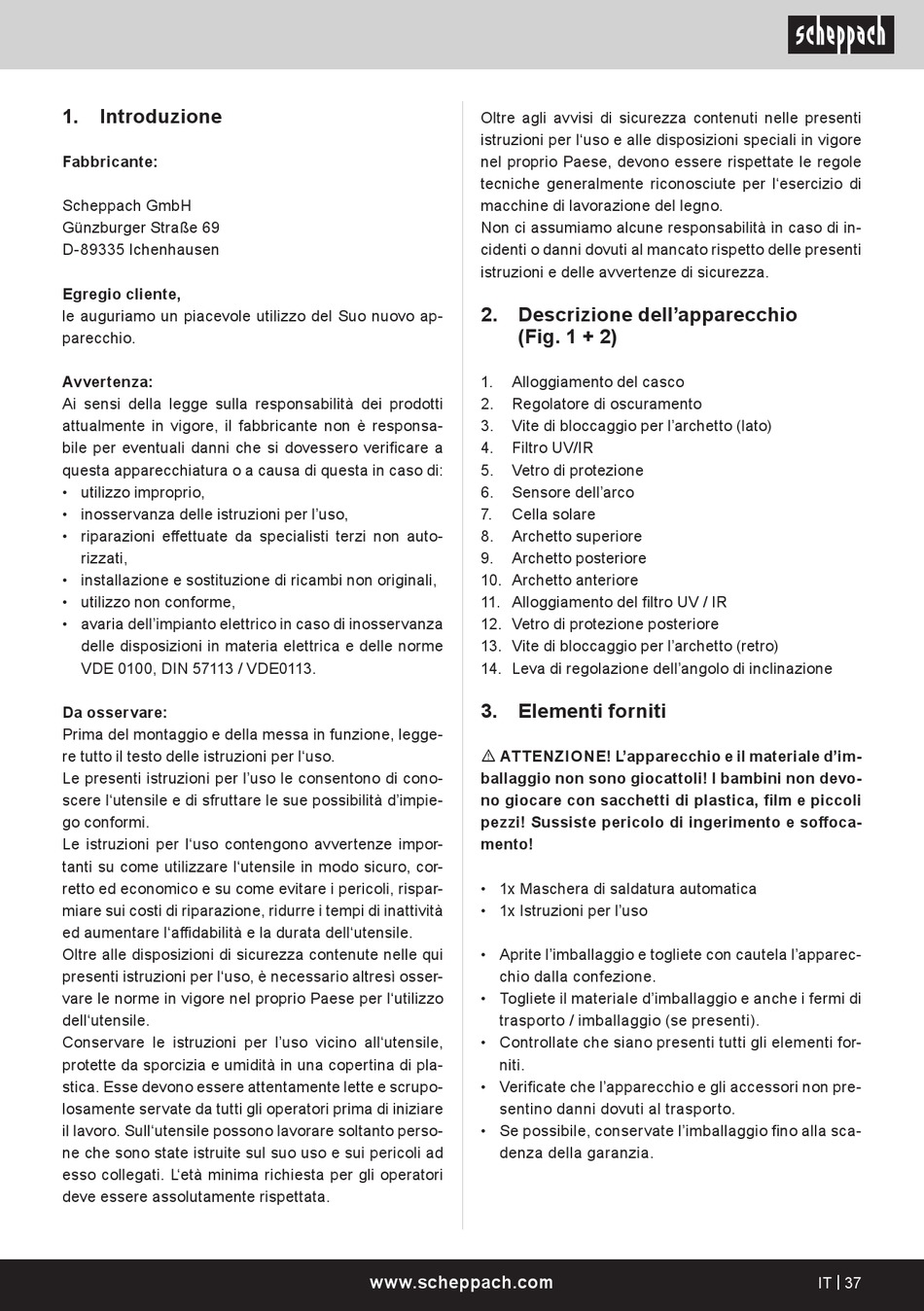 scheppach

1. Introduzione

Fabbricante:

Scheppach GmbH
Günzburger Straße 69
D-89335 Ichenhausen

Egregio cliente,
le auguriamo un piacevole utilizzo del Suo nuovo apparecchio.

Avvertenza:
Ai sensi della legge sulla responsabilità dei prodotti attualmente in vigore, il fabbricante non è responsabile per eventuali danni che si dovessero verificare a questa apparecchiatura o a causa di questa in caso di:
• utilizzo improprio,
• inosservanza delle istruzioni per l'uso,
• riparazioni effettuate da specialisti terzi non autorizzati,
• installazione e sostituzione di ricambi non originali,
• utilizzo non conforme,
• avaria dell'impianto elettrico in caso di inosservanza delle disposizioni in materia elettrica e delle norme VDE 0100, DIN 57113 / VDE0113.

Da osservare:
Prima del montaggio e della messa in funzione, leggere tutto il testo delle istruzioni per l'uso.
Le presenti istruzioni per l'uso le consentono di conoscere l'utensile e di sfruttare le sue possibilità d'impiego conformi.
Le istruzioni per l'uso contengono avvertenze importanti su come utilizzare l'utensile in modo sicuro, corretto ed economico e su come evitare i pericoli, risparmiare sui costi di riparazione, ridurre i tempi di inattività ed aumentare l'affidabilità e la durata dell'utensile.
Oltre alle disposizioni di sicurezza contenute nelle qui presenti istruzioni per l'uso, è necessario altresì osservare le norme in vigore nel proprio Paese per l'utilizzo dell'utensile.
Conservare le istruzioni per l'uso vicino all'utensile, protette da sporcizia e umidità in una copertina di plastica. Esse devono essere attentamente lette e scrupolosamente servate da tutti gli operatori prima di iniziare il lavoro. Sull'utensile possono lavorare soltanto persone che sono state istruite sul suo uso e sui pericoli ad esso collegati. L'età minima richiesta per gli operatori deve essere assolutamente rispettata.

Oltre agli avvisi di sicurezza contenuti nelle presenti istruzioni per l'uso e alle disposizioni speciali in vigore nel proprio Paese, devono essere rispettate le regole tecniche generalmente riconosciute per l'esercizio di macchine di lavorazione del legno.
Non ci assumiamo alcune responsabilità in caso di incidenti o danni dovuti al mancato rispetto delle presenti istruzioni e delle avvertenze di sicurezza.

2. Descrizione dell'apparecchio (Fig. 1 + 2)

1. Alloggiamento del casco
2. Regolatore di oscuramento
3. Vite di bloccaggio per l'archetto (lato)
4. Filtro UV/IR
5. Vetro di protezione
6. Sensore dell'arco
7. Cella solare
8. Archetto superiore
9. Archetto posteriore
10. Archetto anteriore
11. Alloggiamento del filtro UV / IR
12. Vetro di protezione posteriore
13. Vite di bloccaggio per l'archetto (retro)
14. Leva di regolazione dell'angolo di inclinazione

3. Elementi forniti

⚠ ATTENZIONE! L'apparecchio e il materiale d'imballaggio non sono giocattoli! I bambini non devono giocare con sacchetti di plastica, film e piccoli pezzi! Sussiste pericolo di ingerimento e soffocamento!

• 1x Maschera di saldatura automatica
• 1x Istruzioni per l'uso

• Aprite l'imballaggio e togliete con cautela l'apparecchio dalla confezione.
• Togliete il materiale d'imballaggio e anche i fermi di trasporto / imballaggio (se presenti).
• Controllate che siano presenti tutti gli elementi forniti.
• Verificate che l'apparecchio e gli accessori non presentino danni dovuti al trasporto.
• Se possibile, conservate l'imballaggio fino alla scadenza della garanzia.

www.scheppach.com

IT | 37